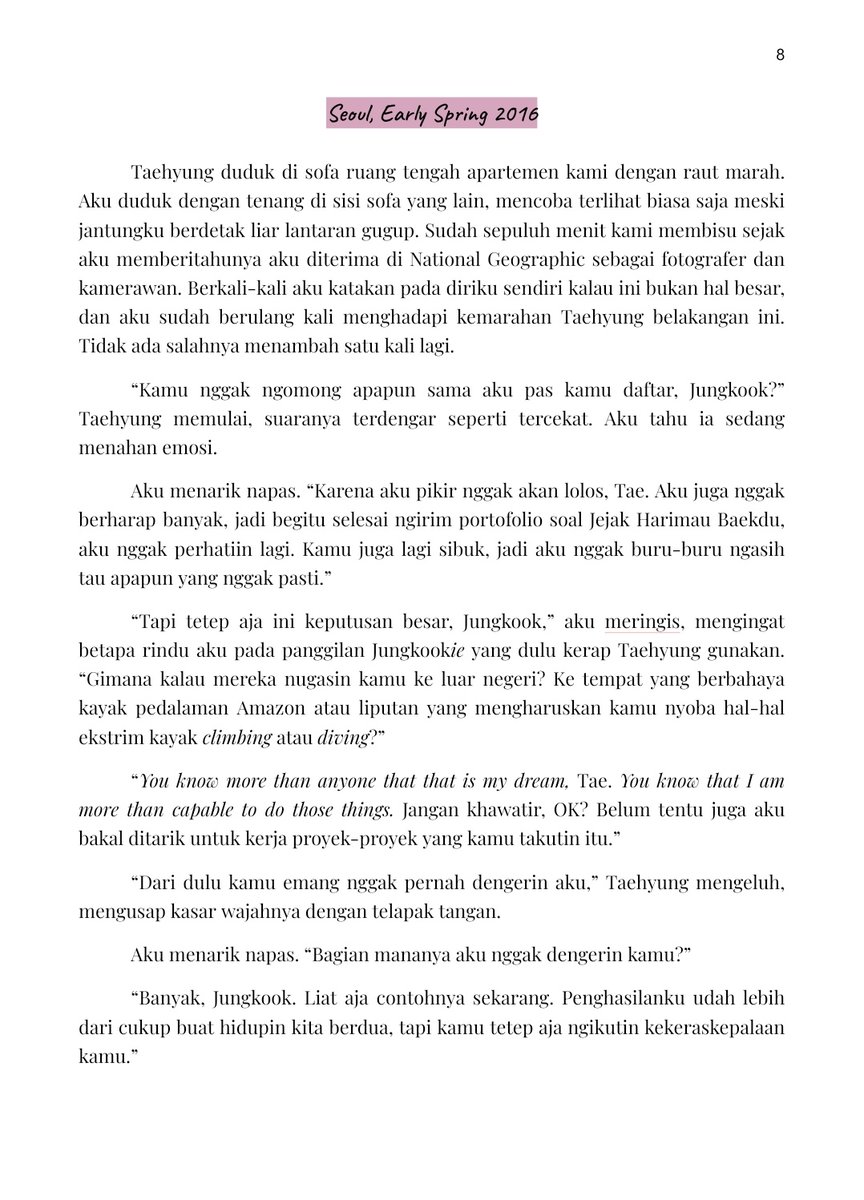 8

Seoul, Early Spring 2016

Taehyung duduk di sofa ruang tengah apartemen kami dengan raut marah. Aku duduk dengan tenang di sisi sofa yang lain, mencoba terlihat biasa saja meski jantungku berdetak liar lantaran gugup. Sudah sepuluh menit kami membisu sejak aku memberitahunya aku diterima di National Geographic sebagai fotografer dan kamerawan. Berkali-kali aku katakan pada diriku sendiri kalau ini bukan hal besar, dan aku sudah berulang kali menghadapi kemarahan Taehyung belakangan ini. Tidak ada salahnya menambah satu kali lagi.

“Kamu nggak ngomong apapun sama aku pas kamu daftar, Jungkook?” Taehyung memulai, suaranya terdengar seperti tercekat. Aku tahu ia sedang menahan emosi.

Aku menarik napas. “Karena aku pikir nggak akan lolos, Tae. Aku juga nggak berharap banyak, jadi begitu selesai ngirim portofolio soal Jejak Harimau Baekdu, aku nggak perhatiin lagi. Kamu juga lagi sibuk, jadi aku nggak buru-buru ngasih tau apapun yang nggak pasti.”

“Tapi tetep aja ini keputusan besar, Jungkook,” aku meringis, mengingat betapa rindu aku pada panggilan Jungkookie yang dulu kerap Taehyung gunakan. “Gimana kalau mereka nugasin kamu ke luar negeri? Ke tempat yang berbahaya kayak pedalaman Amazon atau liputan yang mengharuskan kamu nyoba hal-hal ekstrim kayak climbing atau diving?”

“You know more than anyone that that is my dream, Tae. You know that I am more than capable to do those things. Jangan khawatir, OK? Belum tentu juga aku bakal ditarik untuk kerja proyek-proyek yang kamu takutin itu.”

“Dari dulu kamu emang nggak pernah dengerin aku,” Taehyung mengeluh, mengusap kasar wajahnya dengan telapak tangan.

Aku menarik napas. “Bagian mananya aku nggak dengerin kamu?”

“Banyak, Jungkook. Liat aja contohnya sekarang. Penghasilanku udah lebih dari cukup buat hidupin kita berdua, tapi kamu tetep aja ngikutin kekeraskepalaan kamu.”